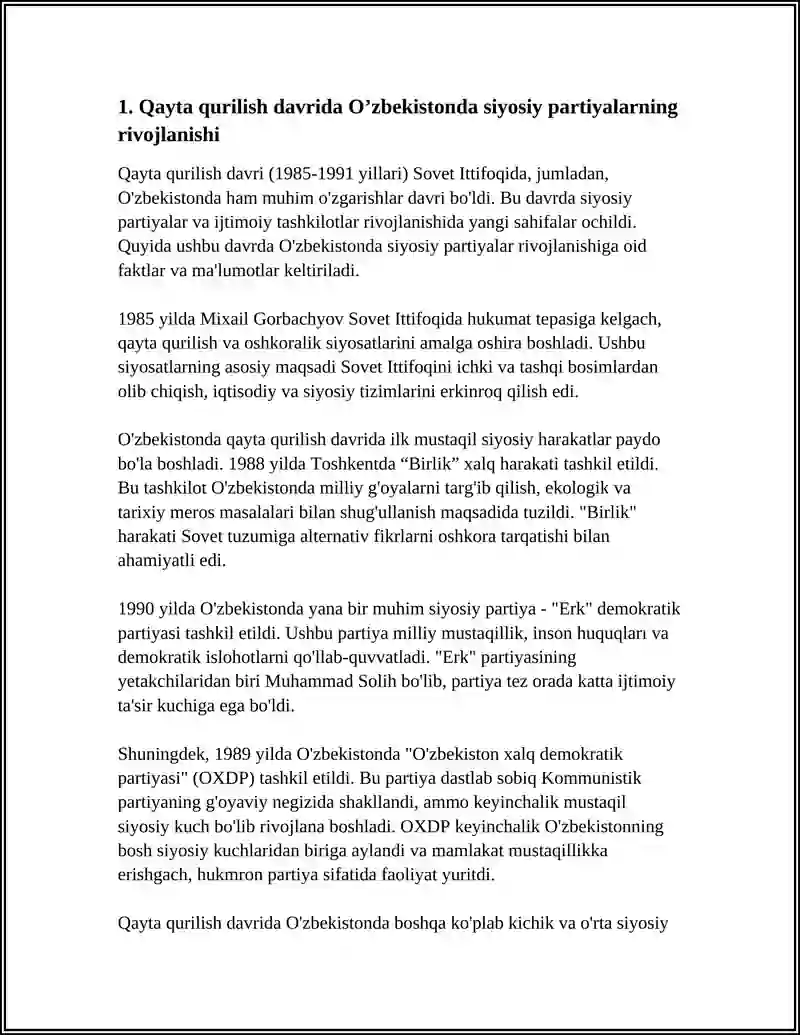 1. Qayta qurilish davrida O’zbekistonda siyosiy partiyalarning rivojlanishi

Qayta qurilish davri (1985-1991 yillari) Sovet Ittifoqida, jumladan, O'zbekistonda ham muhim o'zgarishlar davri bo'ldi. Bu davrda siyosiy partiyalar va ijtimoiy tashkilotlar rivojlanishida yangi sahifalar ochildi. Quyida ushbu davrda O'zbekistonda siyosiy partiyalar rivojlanishiga oid faktlar va ma'lumotlar keltiriladi.

1985 yilda Mixail Gorbachyov Sovet Ittifoqida hukumat tepasiga kelgach, qayta qurilish va oshkoralik siyosatlarini amalga oshira boshladi. Ushbu siyosatlarning asosiy maqsadi Sovet Ittifoqini ichki va tashqi bosimlardan olib chiqish, iqtisodiy va siyosiy tizimlarini erkinroq qilish edi.

O'zbekistonda qayta qurilish davrida ilk mustaqil siyosiy harakatlar paydo bo'la boshladi. 1988 yilda Toshkentda “Birlik” xalq harakati tashkil etildi. Bu tashkilot O'zbekistonda milliy g'oyalarni targ'ib qilish, ekologik va tarixiy meros masalalari bilan shug'ullanish maqsadida tuzildi. "Birlik" harakati Sovet tuzumiga alternativ fikrlarni oshkora tarqatishi bilan ahamiyatli edi.

1990 yilda O'zbekistonda yana bir muhim siyosiy partiya - "Erk" demokratik partiyasi tashkil etildi. Ushbu partiya milliy mustaqillik, inson huquqları va demokratik islohotlarni qo'llab-quvvatladi. "Erk" partiyasining yetakchilaridan biri Muhammad Solih bo'lib, partiya tez orada katta ijtimoiy ta'sir kuchiga ega bo'ldi.

Shuningdek, 1989 yilda O'zbekistonda "O'zbekiston xalq demokratik partiyasi" (OXDP) tashkil etildi. Bu partiya dastlab sobiq Kommunistik partiyaning g'oyaviy negizida shakllandi, ammo keyinchalik mustaqil siyosiy kuch bo'lib rivojlana boshladi. OXDP keyinchalik O'zbekistonning bosh siyosiy kuchlaridan biriga aylandi va mamlakat mustaqillikka erishgach, hukmron partiya sifatida faoliyat yuritdi.

Qayta qurilish davrida O'zbekistonda boshqa ko'plab kichik va o'rta siyosiy